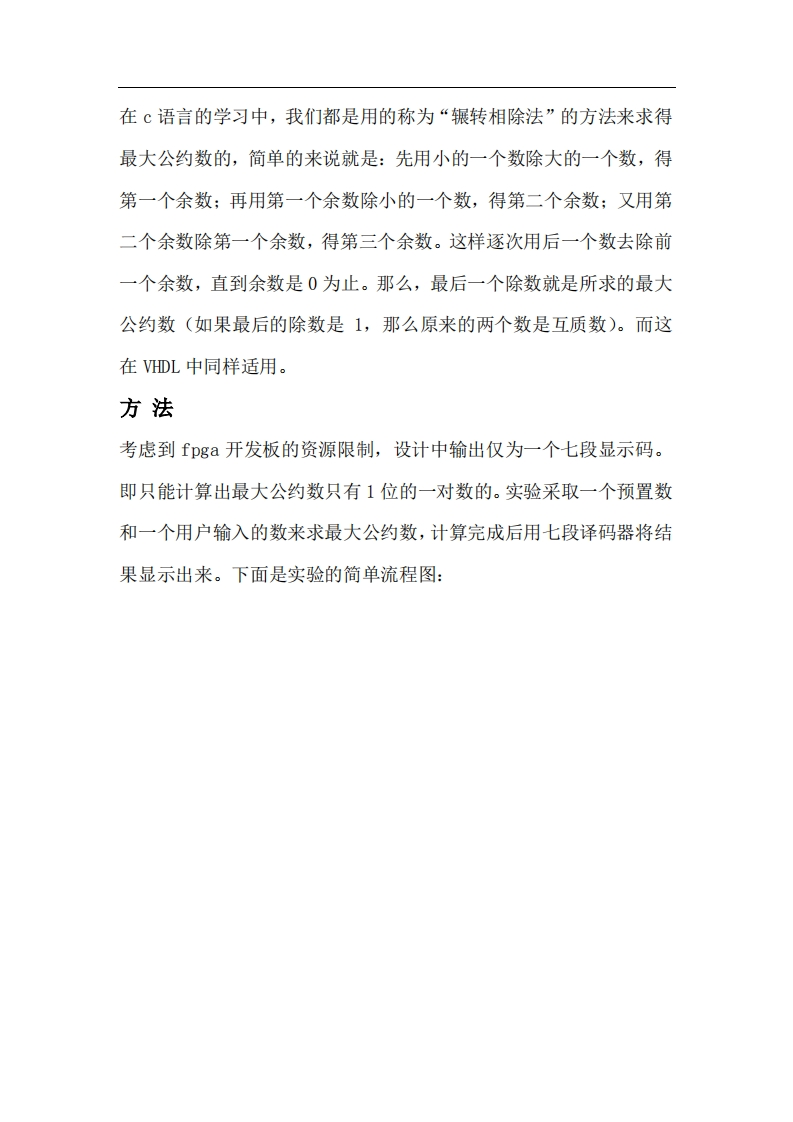 在 c 语言的学习中，我们都是用的称为“辗转相除法”的方法来求得最大公约数的，简单的来说就是：先用小的一个数除大的一个数，得第一个余数；再用第一个余数除小的一个数，得第二个余数；又用第二个余数除第一个余数，得第三个余数。这样逐次用后一个数去除前一个余数，直到余数是 0 为止。那么，最后一个除数就是所求的最大公约数（如果最后的除数是 1，那么原来的两个数是互质数）。而这在 VHDL 中同样适用。

方 法

考虑到 fpga 开发板的资源限制，设计中输出仅为一个七段显示码。即只能计算出最大公约数只有 1 位的一对数的。实验采取一个预置数和一个用户输入的数来求最大公约数，计算完成后用七段译码器将结果显示出来。下面是实验的简单流程图：